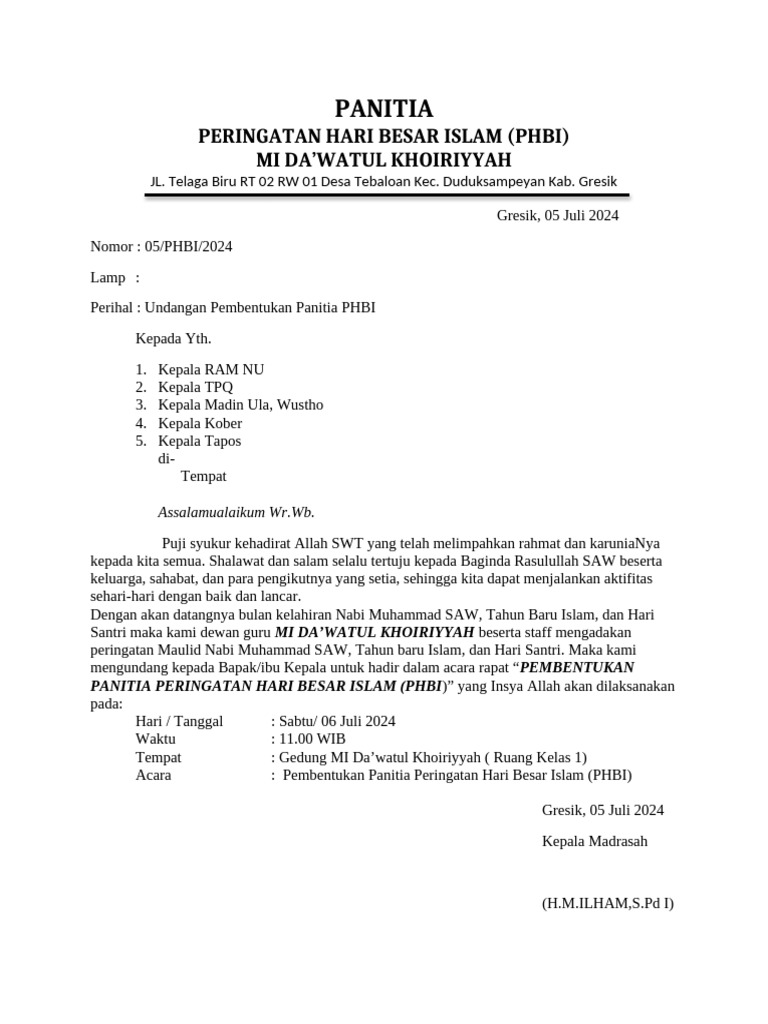 PANITIA
PERINGATAN HARI BESAR ISLAM (PHBI)
MI DA'WATUL KHOIRIYYAH
JL. Telaga Biru RT 02 RW 01 Desa Tebaloan Kec. Duduksampeyan Kab. Gresik

Gresik, 05 Juli 2024

Nomor : 05/PHBI/2024

Lamp :

Perihal : Undangan Pembentukan Panitia PHBI

Kepada Yth.

1. Kepala RAM NU
2. Kepala TPQ
3. Kepala Madin Ula, Wustho
4. Kepala Kober
5. Kepala Tapos
di-
Tempat

Assalamualaikum Wr.Wb.

Puji syukur kehadirat Allah SWT yang telah melimpahkan rahmat dan karuniaNya kepada kita semua. Shalawat dan salam selalu tertuju kepada Baginda Rasulullah SAW beserta keluarga, sahabat, dan para pengikutnya yang setia, sehingga kita dapat menjalankan aktifitas sehari-hari dengan baik dan lancar.

Dengan akan datangnya bulan kelahiran Nabi Muhammad SAW, Tahun Baru Islam, dan Hari Santri maka kami dewan guru MI DA'WATUL KHOIRIYYAH beserta staff mengadakan peringatan Maulid Nabi Muhammad SAW, Tahun baru Islam, dan Hari Santri. Maka kami mengundang kepada Bapak/ibu Kepala untuk hadir dalam acara rapat "PEMBENTUKAN PANITIA PERINGATAN HARI BESAR ISLAM (PHBI)" yang Insya Allah akan dilaksanakan pada:

Hari / Tanggal : Sabtu/ 06 Juli 2024
Waktu : 11.00 WIB
Tempat : Gedung MI Da'watul Khoiriyyah ( Ruang Kelas 1)
Acara : Pembentukan Panitia Peringatan Hari Besar Islam (PHBI)

Gresik, 05 Juli 2024

Kepala Madrasah

(H.M.ILHAM,S.Pd I)